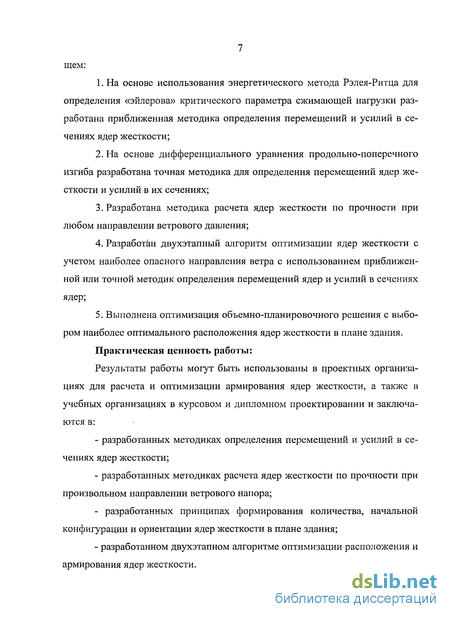 7

щем:

1. На основе использования энергетического метода Рэлея-Ритца для определения «эйлерова» критического параметра сжимающей нагрузки разработана приближенная методика определения перемещений и усилий в сечениях ядер жесткости;

2. На основе дифференциального уравнения продольно-поперечного изгиба разработана точная методика для определения перемещений ядер жесткости и усилий в их сечениях;

3. Разработана методика расчета ядер жесткости по прочности при любом направлении ветрового давления;

4. Разработан двухэтапный алгоритм оптимизации ядер жесткости с учетом наиболее опасного направления ветра с использованием приближенной или точной методик определения перемещений ядер и усилий в сечениях ядер;

5. Выполнена оптимизация объемно-планировочного решения с выбором наиболее оптимального расположения ядер жесткости в плане здания.

Практическая ценность работы:

Результаты работы могут быть использованы в проектных организациях для расчета и оптимизации армирования ядер жесткости, а также в учебных организациях в курсовом и дипломном проектировании и заключаются в:

- разработанных методиках определения перемещений и усилий в сечениях ядер жесткости;

- разработанных методиках расчета ядер жесткости по прочности при произвольном направлении ветрового напора;

- разработанных принципах формирования количества, начальной конфигурации и ориентации ядер жесткости в плане здания;

- разработанном двухэтапном алгоритме оптимизации расположения и армирования ядер жесткости.

dsLib.net
библиотека диссертаций